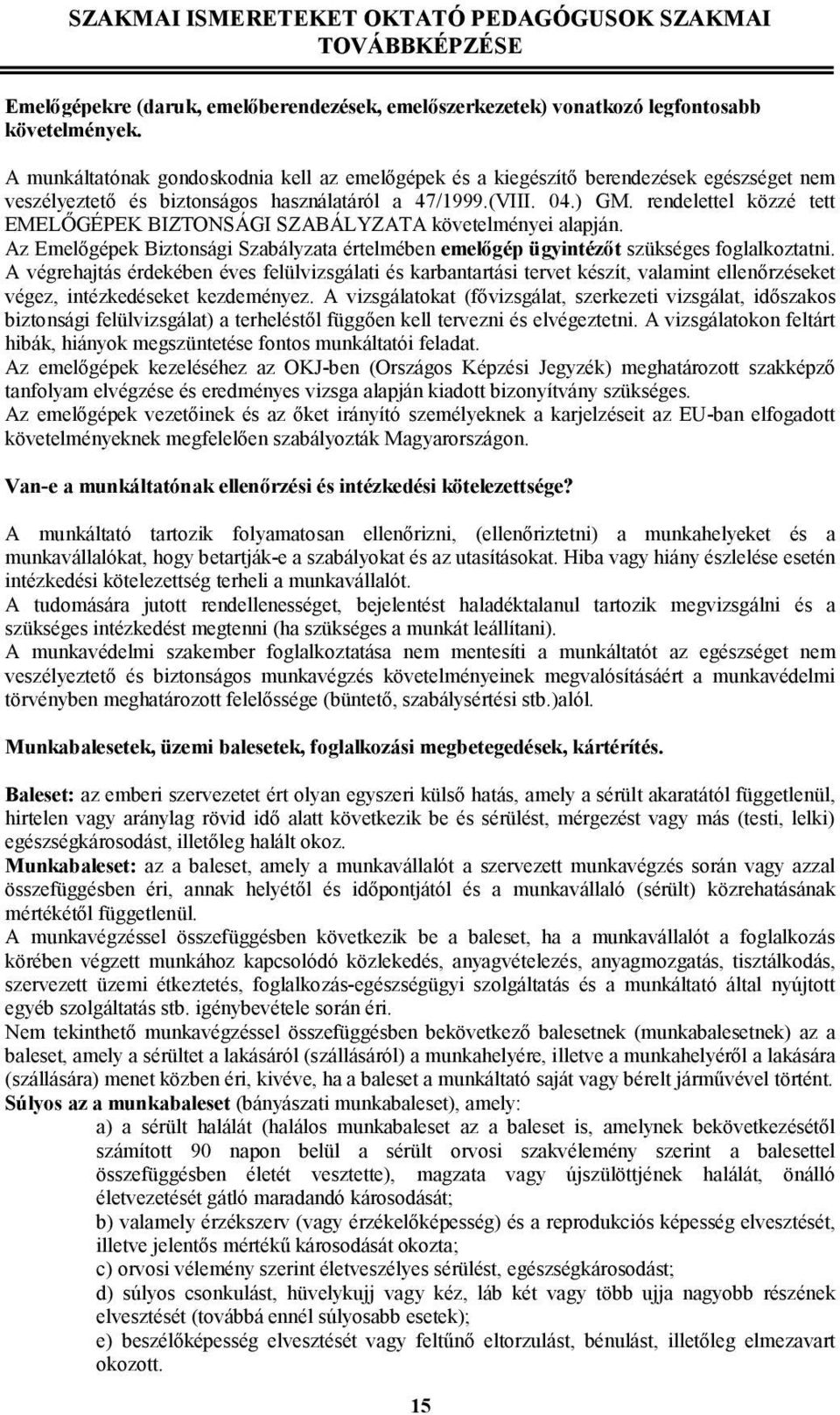 SZAKMAI ISMERETEKET OKTATÓ PEDAGÓGUSOK SZAKMAI TOVÁBBKÉPZÉSE

Emelőgépekre (daruk, emelőberendezések, emelőszerkezetek) vonatkozó legfontosabb követelmények.

A munkáltatónak gondoskodnia kell az emelőgépek és a kiegészítő berendezések egészséget nem veszélyeztető és biztonságos használatáról a 47/1999.(VIII. 04.) GM. rendelettel közzé tett EMELŐGÉPEK BIZTONSÁGI SZABÁLYZATA követelményei alapján.
Az Emelőgépek Biztonsági Szabályzata értelmében emelőgép ügyintézőt szükséges foglalkoztatni.
A végrehajtás érdekében éves felülvizsgálati és karbantartási tervet készít, valamint ellenőrzéseket végez, intézkedéseket kezdeményez. A vizsgálatokat (fővizsgálat, szerkezeti vizsgálat, időszakos biztonsági felülvizsgálat) a terheléstől függően kell tervezni és elvégeztetni. A vizsgálatokon feltárt hibák, hiányok megszüntetése fontos munkáltatói feladat.
Az emelőgépek kezeléséhez az OKJ-ben (Országos Képzési Jegyzék) meghatározott szakképző tanfolyam elvégzése és eredményes vizsga alapján kiadott bizonyítvány szükséges.
Az emelőgépek vezetőinek és az őket irányító személyeknek a karjelzéseit az EU-ban elfogadott követelményeknek megfelelően szabályozták Magyarországon.

Van-e a munkáltatónak ellenőrzési és intézkedési kötelezettsége?

A munkáltató tartozik folyamatosan ellenőrizni, (ellenőriztetni) a munkahelyeket és a munkavállalókat, hogy betartják-e a szabályokat és az utasításokat. Hiba vagy hiány észlelése esetén intézkedési kötelezettség terheli a munkavállalót.
A tudomására jutott rendellenességet, bejelentést haladéktalanul tartozik megvizsgálni és a szükséges intézkedést megtenni (ha szükséges a munkát leállítani).
A munkavédelmi szakember foglalkoztatása nem mentesíti a munkáltatót az egészséget nem veszélyeztető és biztonságos munkavégzés követelményeinek megvalósításáért a munkavédelmi törvényben meghatározott felelőssége (büntető, szabálysértési stb.)alól.

Munkabalesetek, üzemi balesetek, foglalkozási megbetegedések, kártérítés.

Baleset: az emberi szervezetet ért olyan egyszeri külső hatás, amely a sérült akaratától függetlenül, hirtelen vagy aránylag rövid idő alatt következik be és sérülést, mérgezést vagy más (testi, lelki) egészségkárosodást, illetőleg halált okoz.
Munkabaleset: az a baleset, amely a munkavállalót a szervezett munkavégzés során vagy azzal összefüggésben éri, annak helyétől és időpontjától és a munkavállaló (sérült) közrehatásának mértékétől függetlenül.
A munkavégzéssel összefüggésben következik be a baleset, ha a munkavállalót a foglalkozás körében végzett munkához kapcsolódó közlekedés, anyagvételezés, anyagmozgatás, tisztálkodás, szervezett üzemi étkeztetés, foglalkozás-egészségügyi szolgáltatás és a munkáltató által nyújtott egyéb szolgáltatás stb. igénybevétele során éri.
Nem tekinthető munkavégzéssel összefüggésben bekövetkező balesetnek (munkabalesetnek) az a baleset, amely a sérültet a lakásáról (szállásáról) a munkahelyére, illetve a munkahelyéről a lakására (szállására) menet közben éri, kivéve, ha a baleset a munkáltató saját vagy bérelt járművével történt.
Súlyos az a munkabaleset (bányászati munkabaleset), amely:
a) a sérült halálát (halálos munkabaleset az a baleset is, amelynek bekövetkezésétől számított 90 napon belül a sérült orvosi szakvélemény szerint a balesettel összefüggésben életét vesztette), magzata vagy újszülöttjének halálát, önálló életvezetését gátló maradandó károsodását;
b) valamely érzékszerv (vagy érzékelőképesség) és a reprodukciós képesség elvesztését, illetve jelentős mértékű károsodását okozta;
c) orvosi vélemény szerint életveszélyes sérülést, egészségkárosodást;
d) súlyos csonkulást, hüvelykujj vagy kéz, láb két vagy több ujja nagyobb részének elvesztését (továbbá ennél súlyosabb esetek);
e) beszélőképesség elvesztését vagy feltűnő eltorzulást, bénulást, illetőleg elmezavart okozott.

15